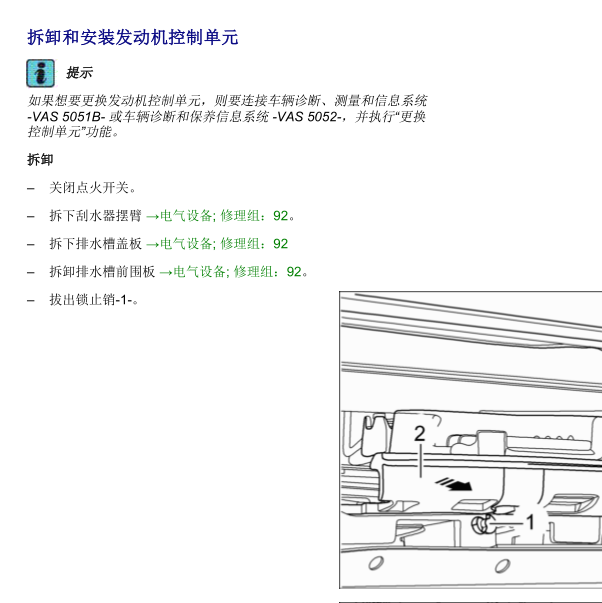 拆卸和安装发动机控制单元

提示

如果想要更换发动机控制单元，则要连接车辆诊断、测量和信息系统 -VAS 5051B- 或车辆诊断和保养信息系统 -VAS 5052-，并执行“更换控制单元”功能。

拆卸

– 关闭点火开关。

– 拆下刮水器摆臂 →电气设备; 修理组：92。

– 拆下排水槽盖板 →电气设备; 修理组：92

– 拆卸排水槽前围板 →电气设备; 修理组：92。

– 拔出锁止销-1-。

2

1